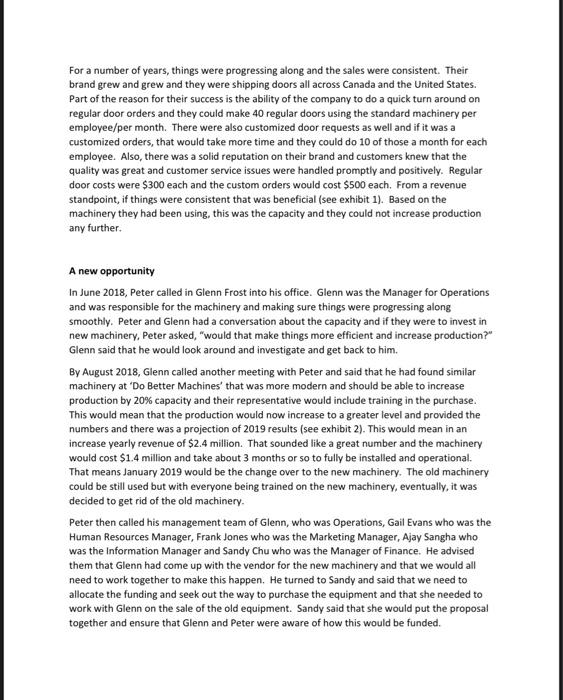 For a number of years, things were progressing along and the sales were consistent. Their brand grew and grew and they were shipping doors all across Canada and the United States. Part of the reason for their success is the ability of the company to do a quick turn around on regular door orders and they could make 40 regular doors using the standard machinery per employee/per month. There were also customized door requests as well and if it was a customized orders, that would take more time and they could do 10 of those a month for each employee. Also, there was a solid reputation on their brand and customers knew that the quality was great and customer service issues were handled promptly and positively. Regular door costs were $300 each and the custom orders would cost $500 each. From a revenue standpoint, if things were consistent that was beneficial (see exhibit 1). Based on the machinery they had been using, this was the capacity and they could not increase production any further.

A new opportunity

In June 2018, Peter called in Glenn Frost into his office. Glenn was the Manager for Operations and was responsible for the machinery and making sure things were progressing along smoothly. Peter and Glenn had a conversation about the capacity and if they were to invest in new machinery, Peter asked, "would that make things more efficient and increase production?" Glenn said that he would look around and investigate and get back to him.

By August 2018, Glenn called another meeting with Peter and said that he had found similar machinery at 'Do Better Machines' that was more modern and should be able to increase production by 20% capacity and their representative would include training in the purchase. This would mean that the production would now increase to a greater level and provided the numbers and there was a projection of 2019 results (see exhibit 2). This would mean in an increase yearly revenue of $2.4 million. That sounded like a great number and the machinery would cost $1.4 million and take about 3 months or so to fully be installed and operational. That means January 2019 would be the change over to the new machinery. The old machinery could be still used but with everyone being trained on the new machinery, eventually, it was decided to get rid of the old machinery.

Peter then called his management team of Glenn, who was Operations, Gail Evans who was the Human Resources Manager, Frank Jones who was the Marketing Manager, Ajay Sangha who was the Information Manager and Sandy Chu who was the Manager of Finance. He advised them that Glenn had come up with the vendor for the new machinery and that we would all need to work together to make this happen. He turned to Sandy and said that we need to allocate the funding and seek out the way to purchase the equipment and that she needed to work with Glenn on the sale of the old equipment. Sandy said that she would put the proposal together and ensure that Glenn and Peter were aware of how this would be funded.